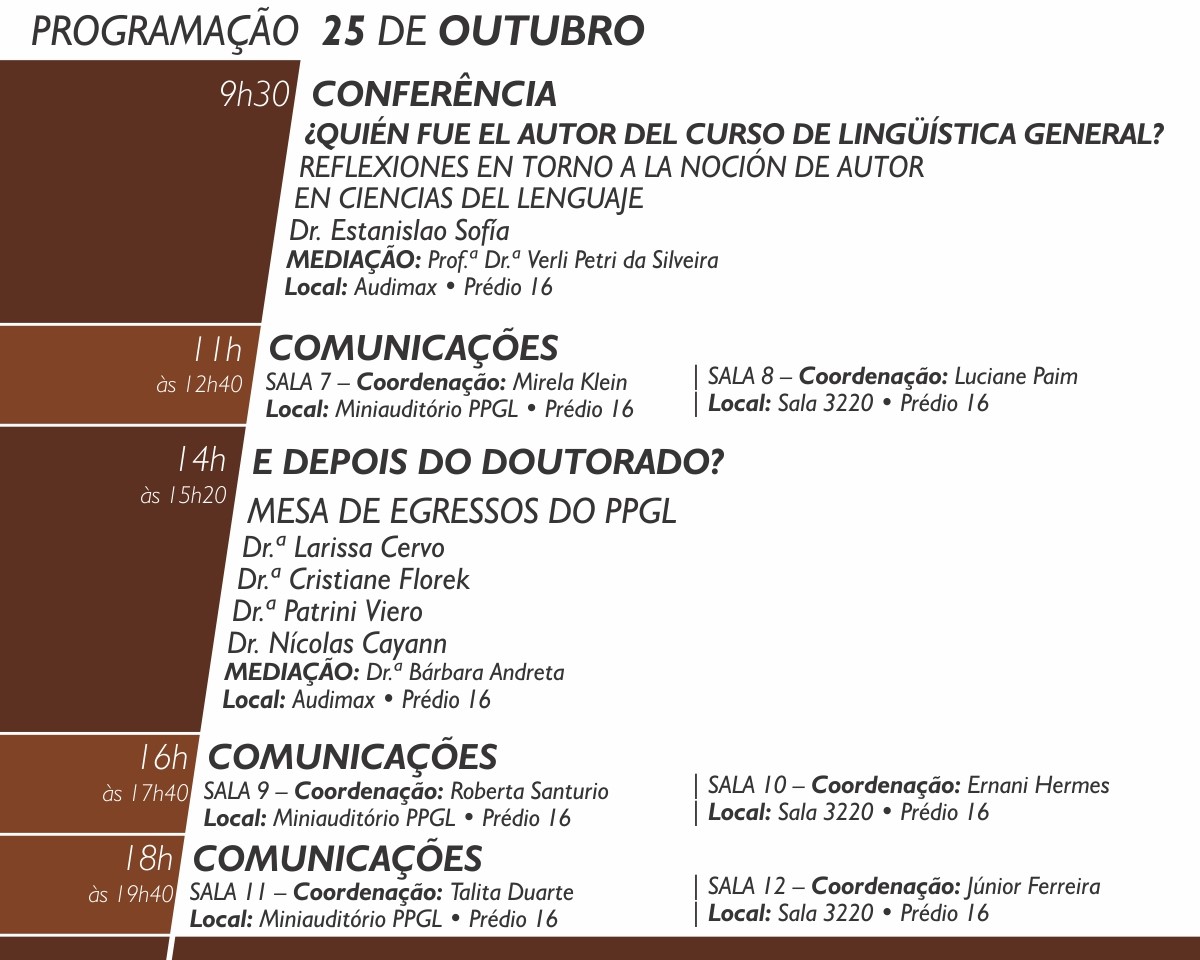 PROGRAMAÇÃO 25 DE OUTUBRO

9h30 CONFERÊNCIA
¿QUIÉN FUE EL AUTOR DEL CURSO DE LINGÜÍSTICA GENERAL?
REFLEXIONES EN TORNO A LA NOCIÓN DE AUTOR EN CIENCIAS DEL LENGUAJE
Dr. Estanislao Sofía
MEDIAÇÃO: Prof.ª Dr.ª Verli Petri da Silveira
Local: Audimax • Prédio 16

11h às 12h40 COMUNICAÇÕES
SALA 7 – Coordenação: Mirela Klein
Local: Miniauditório PPGL • Prédio 16
| SALA 8 – Coordenação: Luciane Paim
| Local: Sala 3220 • Prédio 16

14h às 15h20 E DEPOIS DO DOUTORADO?
MESA DE EGRESSOS DO PPGL
Dr.ª Larissa Cervo
Dr.ª Cristiane Florek
Dr.ª Patrini Viero
Dr. Nícolas Cayann
MEDIAÇÃO: Dr.ª Bárbara Andreta
Local: Audimax • Prédio 16

16h às 17h40 COMUNICAÇÕES
SALA 9 – Coordenação: Roberta Santurio
Local: Miniauditório PPGL • Prédio 16
| SALA 10 – Coordenação: Ernani Hermes
| Local: Sala 3220 • Prédio 16

18h às 19h40 COMUNICAÇÕES
SALA 11 – Coordenação: Talita Duarte
Local: Miniauditório PPGL • Prédio 16
| SALA 12 – Coordenação: Júnior Ferreira
| Local: Sala 3220 • Prédio 16